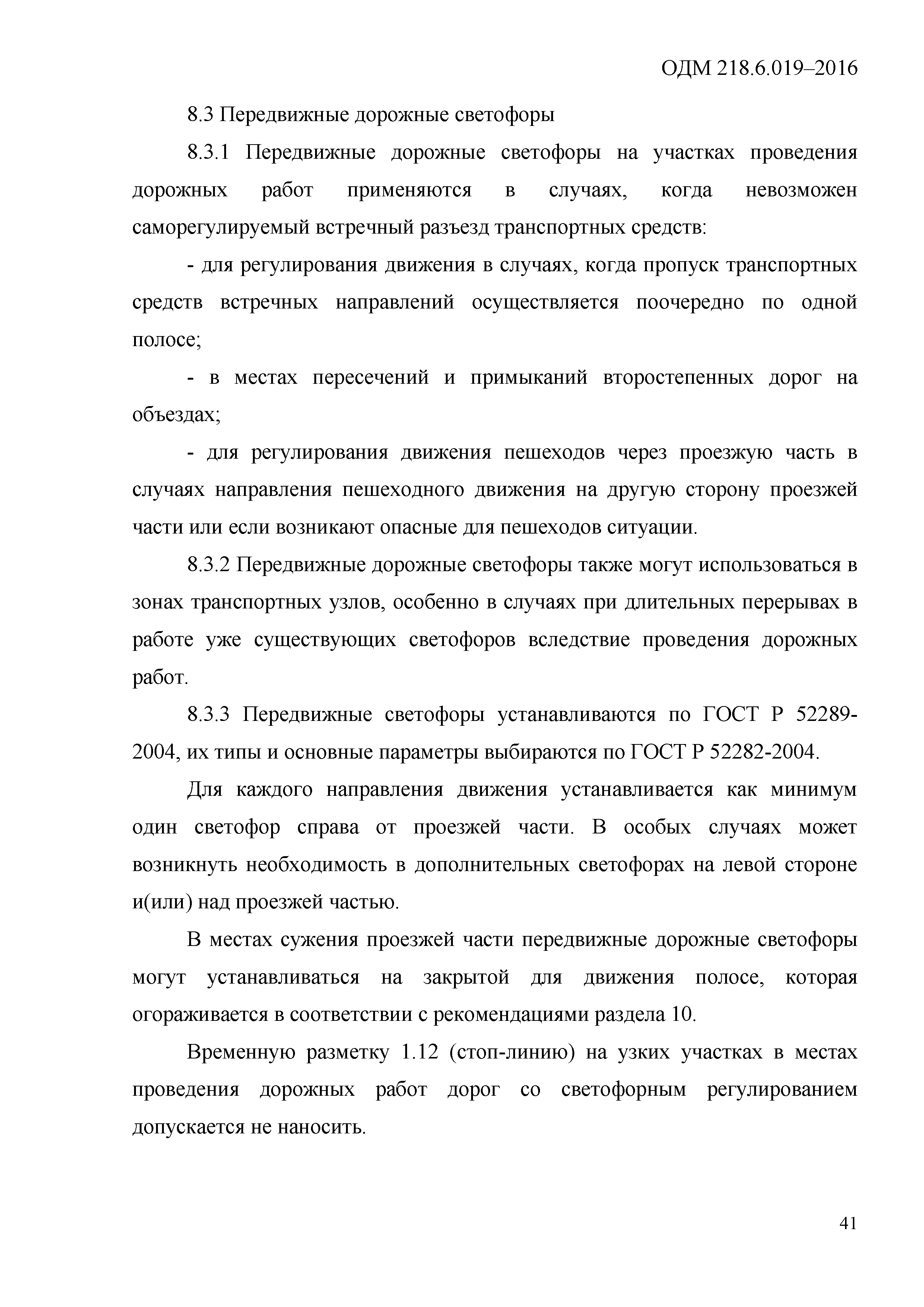 ОДМ 218.6.019–2016

8.3 Передвижные дорожные светофоры

8.3.1 Передвижные дорожные светофоры на участках проведения дорожных работ применяются в случаях, когда невозможен саморегулируемый встречный разъезд транспортных средств:

- для регулирования движения в случаях, когда пропуск транспортных средств встречных направлений осуществляется поочередно по одной полосе;

- в местах пересечений и примыканий второстепенных дорог на объездах;

- для регулирования движения пешеходов через проезжую часть в случаях направления пешеходного движения на другую сторону проезжей части или если возникают опасные для пешеходов ситуации.

8.3.2 Передвижные дорожные светофоры также могут использоваться в зонах транспортных узлов, особенно в случаях при длительных перерывах в работе уже существующих светофоров вследствие проведения дорожных работ.

8.3.3 Передвижные светофоры устанавливаются по ГОСТ Р 52289-2004, их типы и основные параметры выбираются по ГОСТ Р 52282-2004.

Для каждого направления движения устанавливается как минимум один светофор справа от проезжей части. В особых случаях может возникнуть необходимость в дополнительных светофорах на левой стороне и(или) над проезжей частью.

В местах сужения проезжей части передвижные дорожные светофоры могут устанавливаться на закрытой для движения полосе, которая огораживается в соответствии с рекомендациями раздела 10.

Временную разметку 1.12 (стоп-линию) на узких участках в местах проведения дорожных работ дорог со светофорным регулированием допускается не наносить.

41